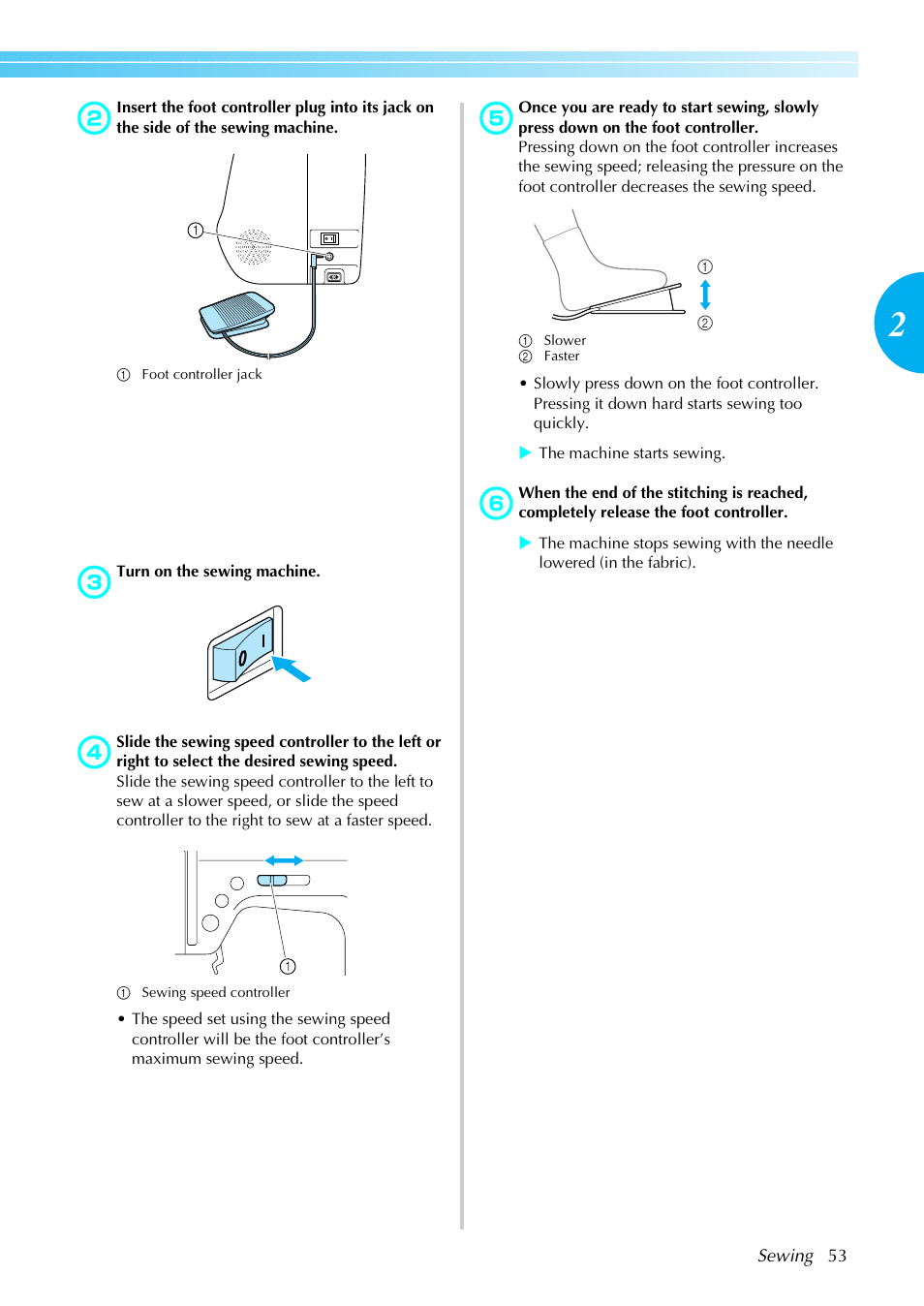 2 Insert the foot controller plug into its jack on the side of the sewing machine.

①

① Foot controller jack

3 Turn on the sewing machine.

I
0

4 Slide the sewing speed controller to the left or right to select the desired sewing speed.
Slide the sewing speed controller to the left to sew at a slower speed, or slide the speed controller to the right to sew at a faster speed.

①

① Sewing speed controller

• The speed set using the sewing speed controller will be the foot controller's maximum sewing speed.

5 Once you are ready to start sewing, slowly press down on the foot controller.
Pressing down on the foot controller increases the sewing speed; releasing the pressure on the foot controller decreases the sewing speed.

①
②

① Slower
② Faster

• Slowly press down on the foot controller. Pressing it down hard starts sewing too quickly.

▶ The machine starts sewing.

6 When the end of the stitching is reached, completely release the foot controller.

▶ The machine stops sewing with the needle lowered (in the fabric).

2

Sewing 53